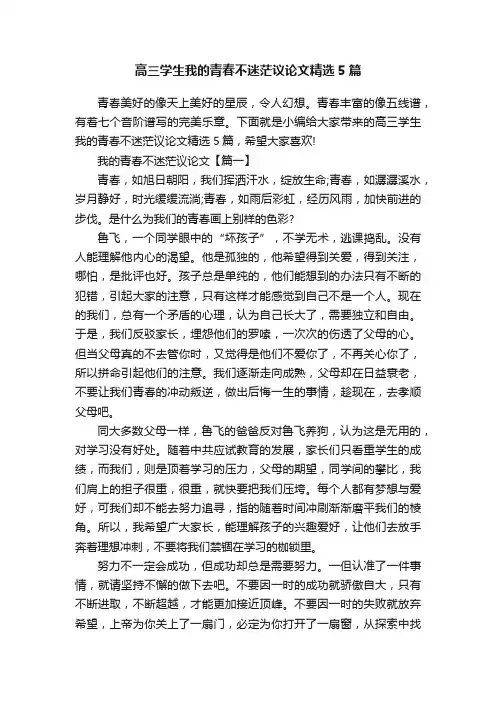 高三学生我的青春不迷茫议论文精选 5 篇

青春美好的像天上美好的星辰，令人幻想。青春丰富的像五线谱，有着七个音阶谱写的完美乐章。下面就是小编给大家带来的高三学生我的青春不迷茫议论文精选 5 篇，希望大家喜欢!

我的青春不迷茫议论文【篇一】

青春，如旭日朝阳，我们挥洒汗水，绽放生命;青春，如潺潺溪水，岁月静好，时光缓缓流淌;青春，如雨后彩虹，经历风雨，加快前进的步伐。是什么为我们的青春画上别样的色彩?

鲁飞，一个同学眼中的“坏孩子”，不学无术，逃课捣乱。没有人能理解他内心的渴望。他是孤独的，他希望得到关爱，得到关注，哪怕，是批评也好。孩子总是单纯的，他们能想到的办法只有不断的犯错，引起大家的注意，只有这样才能感觉到自己不是一个人。现在的我们，总有一个矛盾的心理，认为自己长大了，需要独立和自由。于是，我们反驳家长，埋怨他们的罗嗦，一次次的伤透了父母的心。但当父母真的不去管你时，又觉得是他们不爱你了，不再关心你了，所以拼命引起他们的注意。我们逐渐走向成熟，父母却在日益衰老，不要让我们青春的冲动叛逆，做出后悔一生的事情，趁现在，去孝顺父母吧。

同大多数父母一样，鲁飞的爸爸反对鲁飞养狗，认为这是无用的，对学习没有好处。随着中共应试教育的发展，家长们只看重学生的成绩，而我们，则是顶着学习的压力，父母的期望，同学间的攀比，我们肩上的担子很重，很重，就快要把我们压垮。每个人都有梦想与爱好，可我们却不能去努力追寻，指的随着时间冲刷渐渐磨平我们的棱角。所以，我希望广大家长，能理解孩子的兴趣爱好，让他们去放手奔着理想冲刺，不要将我们禁锢在学习的枷锁里。

努力不一定会成功，但成功却总是需要努力。一但认准了一件事情，就请坚持不懈的做下去吧。不要因一时的成功就骄傲自大，只有不断进取，不断超越，才能更加接近顶峰。不要因一时的失败就放弃希望，上帝为你关上了一扇门，必定为你打开了一扇窗，从探索中找